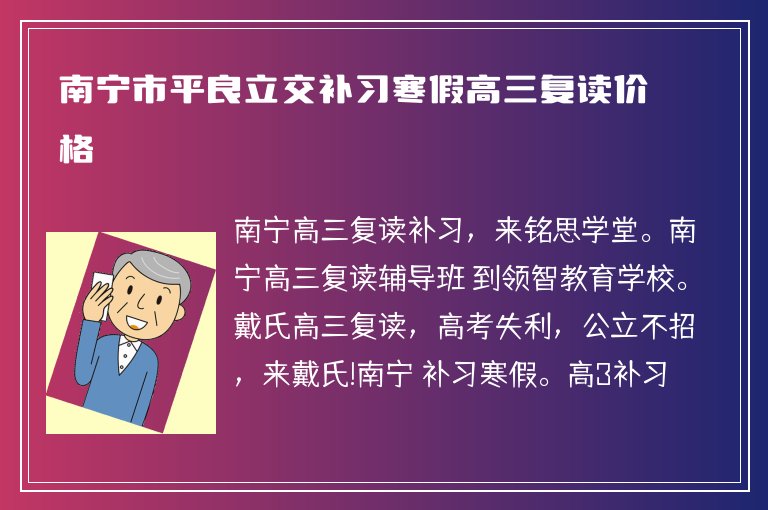 南宁市平良立交补习寒假高三复读价格

南宁高三复读补习，来铭思学堂。南宁高三复读辅导班 到领智教育学校。戴氏高三复读，高考失利，公立不招，来戴氏!南宁 补习寒假。高3补习